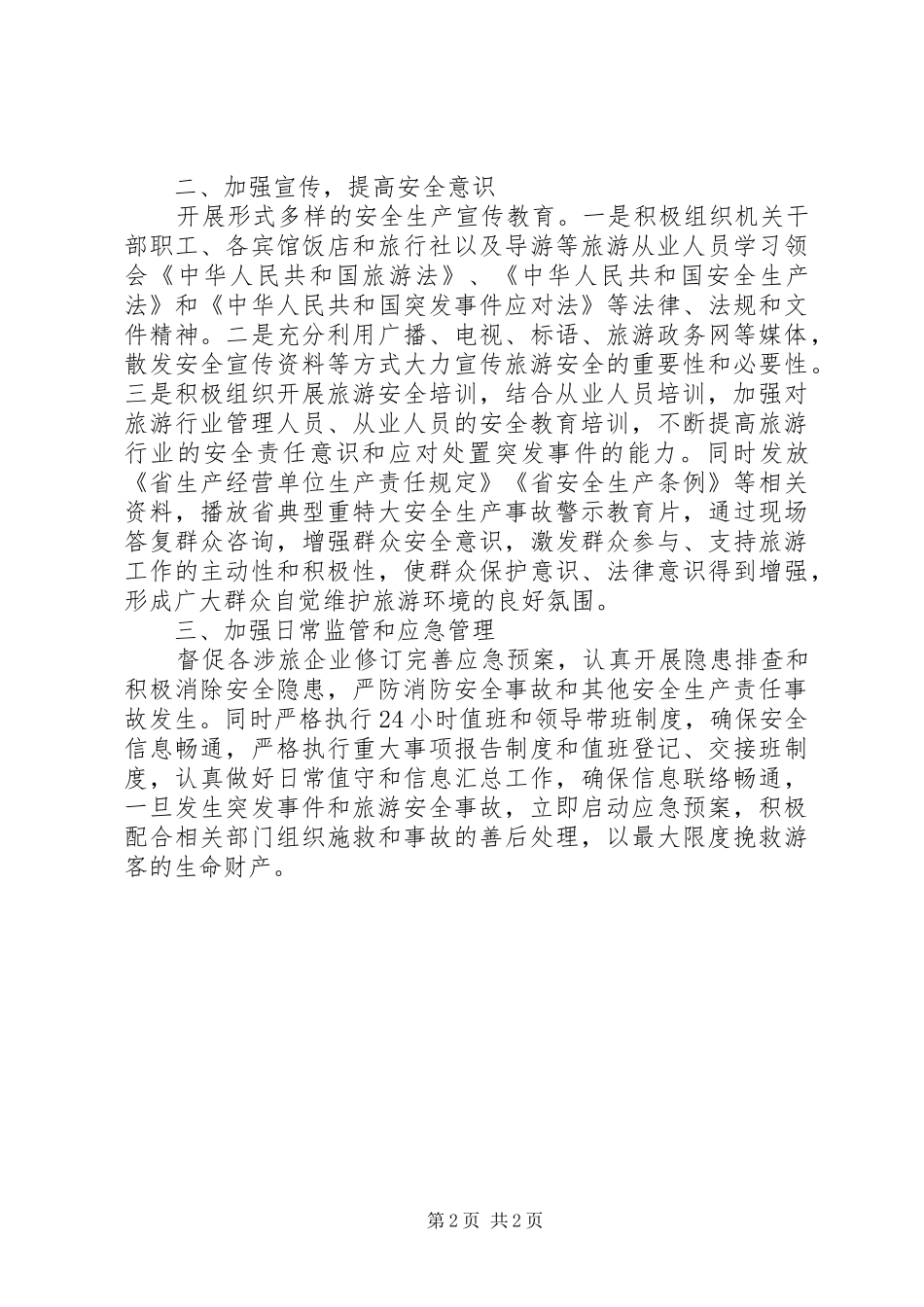 二、加强宣传，提高安全意识

开展形式多样的安全生产宣传教育。一是积极组织机关干部职工、各宾馆饭店和旅行社以及导游等旅游从业人员学习领会《中华人民共和国旅游法》、《中华人民共和国安全生产法》和《中华人民共和国突发事件应对法》等法律、法规和文件精神。二是充分利用广播、电视、标语、旅游政务网等媒体，散发安全宣传资料等方式大力宣传旅游安全的重要性和必要性。三是积极组织开展旅游安全培训，结合从业人员培训，加强对旅游行业管理人员、从业人员的安全教育培训，不断提高旅游行业的安全责任意识和应对处置突发事件的能力。同时发放《省生产经营单位生产责任规定》《省安全生产条例》等相关资料，播放省典型重特大安全生产事故警示教育片，通过现场答复群众咨询，增强群众安全意识，激发群众参与、支持旅游工作的主动性和积极性，使群众保护意识、法律意识得到增强，形成广大群众自觉维护旅游环境的良好氛围。

三、加强日常监管和应急管理

督促各涉旅企业修订完善应急预案，认真开展隐患排查和积极消除安全隐患，严防消防安全事故和其他安全生产责任事故发生。同时严格执行24小时值班和领导带班制度，确保安全信息畅通，严格执行重大事项报告制度和值班登记、交接班制度，认真做好日常值守和信息汇总工作，确保信息联络畅通，一旦发生突发事件和旅游安全事故，立即启动应急预案，积极配合相关部门组织施救和事故的善后处理，以最大限度挽救游客的生命财产。

第2页 共2页